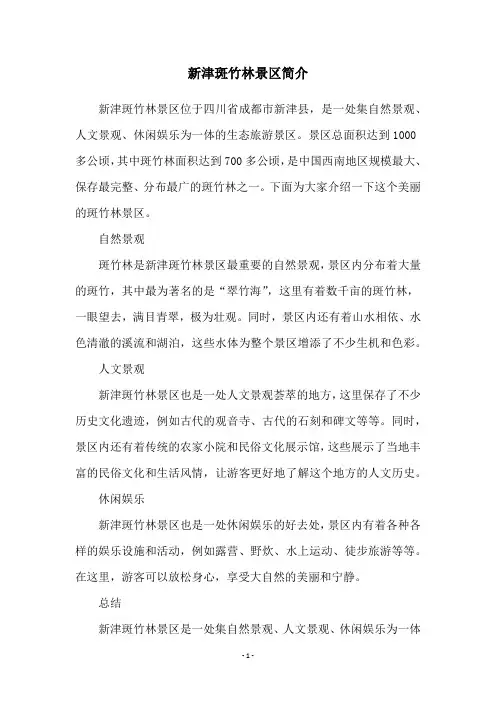 新津斑竹林景区简介

新津斑竹林景区位于四川省成都市新津县，是一处集自然景观、人文景观、休闲娱乐为一体的生态旅游景区。景区总面积达到1000多公顷，其中斑竹林面积达到700多公顷，是中国西南地区规模最大、保存最完整、分布最广的斑竹林之一。下面为大家介绍一下这个美丽的斑竹林景区。

自然景观

斑竹林是新津斑竹林景区最重要的自然景观，景区内分布着大量的斑竹，其中最为著名的是“翠竹海”，这里有着数千亩的斑竹林，一眼望去，满目青翠，极为壮观。同时，景区内还有着山水相依、水色清澈的溪流和湖泊，这些水体为整个景区增添了不少生机和色彩。

人文景观

新津斑竹林景区也是一处人文景观荟萃的地方，这里保存了不少历史文化遗迹，例如古代的观音寺、古代的石刻和碑文等等。同时，景区内还有着传统的农家小院和民俗文化展示馆，这些展示了当地丰富的民俗文化和生活风情，让游客更好地了解这个地方的人文历史。

休闲娱乐

新津斑竹林景区也是一处休闲娱乐的好去处，景区内有着各种各样的娱乐设施和活动，例如露营、野炊、水上运动、徒步旅游等等。在这里，游客可以放松身心，享受大自然的美丽和宁静。

总结

新津斑竹林景区是一处集自然景观、人文景观、休闲娱乐为一体

- 1 -